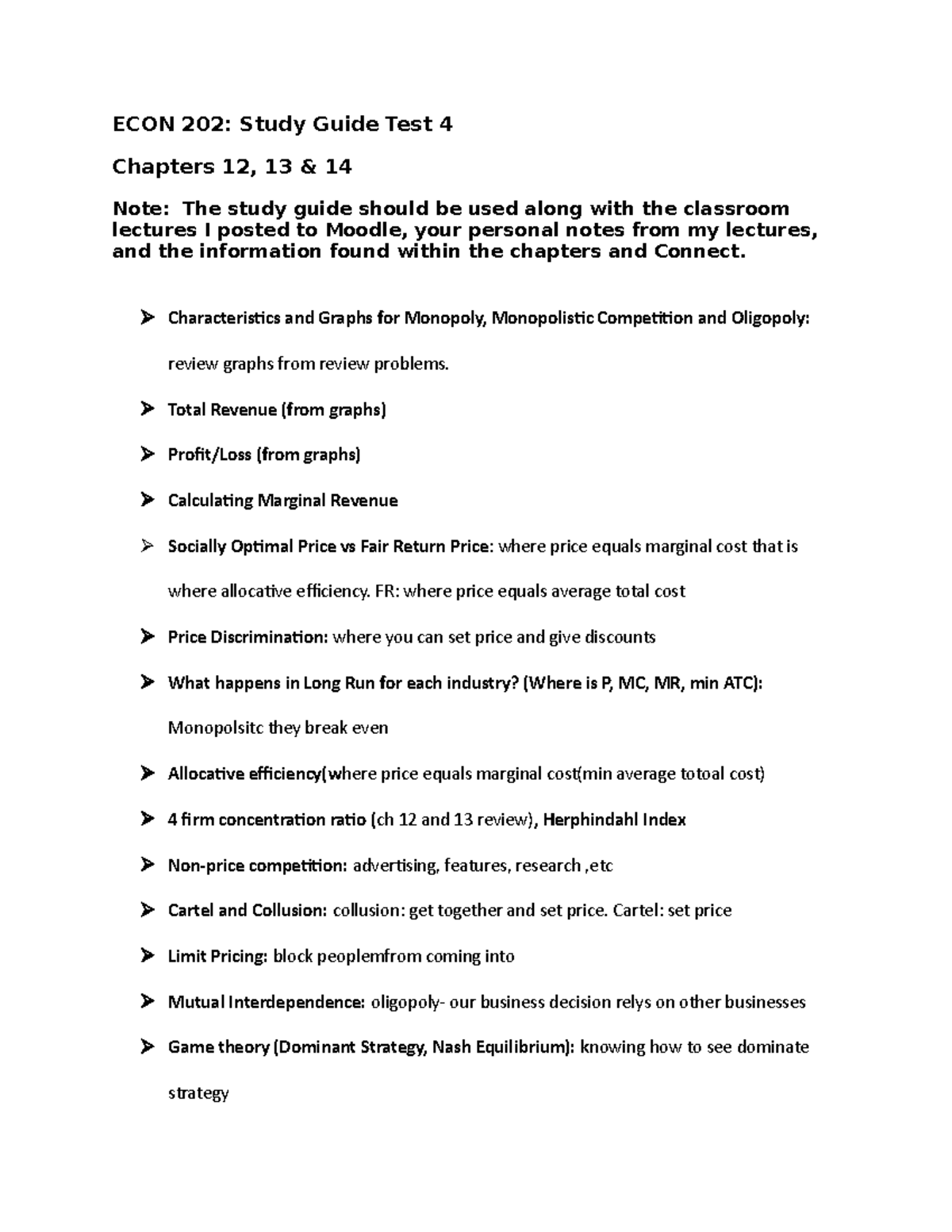 ECON 202: Study Guide Test 4

Chapters 12, 13 & 14

Note: The study guide should be used along with the classroom lectures I posted to Moodle, your personal notes from my lectures, and the information found within the chapters and Connect.

➢ Characteristics and Graphs for Monopoly, Monopolistic Competition and Oligopoly: review graphs from review problems.

➢ Total Revenue (from graphs)

➢ Profit/Loss (from graphs)

➢ Calculating Marginal Revenue

➢ Socially Optimal Price vs Fair Return Price: where price equals marginal cost that is where allocative efficiency. FR: where price equals average total cost

➢ Price Discrimination: where you can set price and give discounts

➢ What happens in Long Run for each industry? (Where is P, MC, MR, min ATC): Monopolsitc they break even

➢ Allocative efficiency(where price equals marginal cost(min average totoal cost)

➢ 4 firm concentration ratio (ch 12 and 13 review), Herphindahl Index

➢ Non-price competition: advertising, features, research ,etc

➢ Cartel and Collusion: collusion: get together and set price. Cartel: set price

➢ Limit Pricing: block peoplemfrom coming into

➢ Mutual Interdependence: oligopoly- our business decision relys on other businesses

➢ Game theory (Dominant Strategy, Nash Equilibrium): knowing how to see dominate strategy